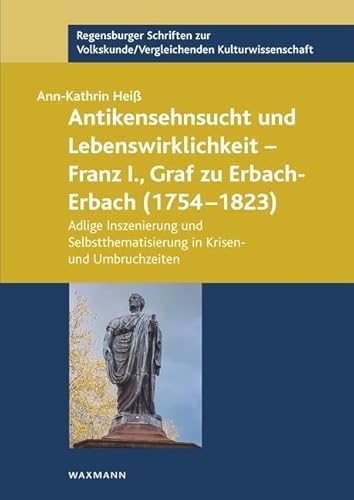 Regensburger Schriften zur Volkskunde/Vergleichenden Kulturwissenschaft

Ann-Kathrin Heiß

Antikensehnsucht und Lebenswirklichkeit – Franz I., Graf zu Erbach-Erbach (1754–1823)

Adlige Inszenierung und Selbstthematisierung in Krisen- und Umbruchzeiten

WAXMANN